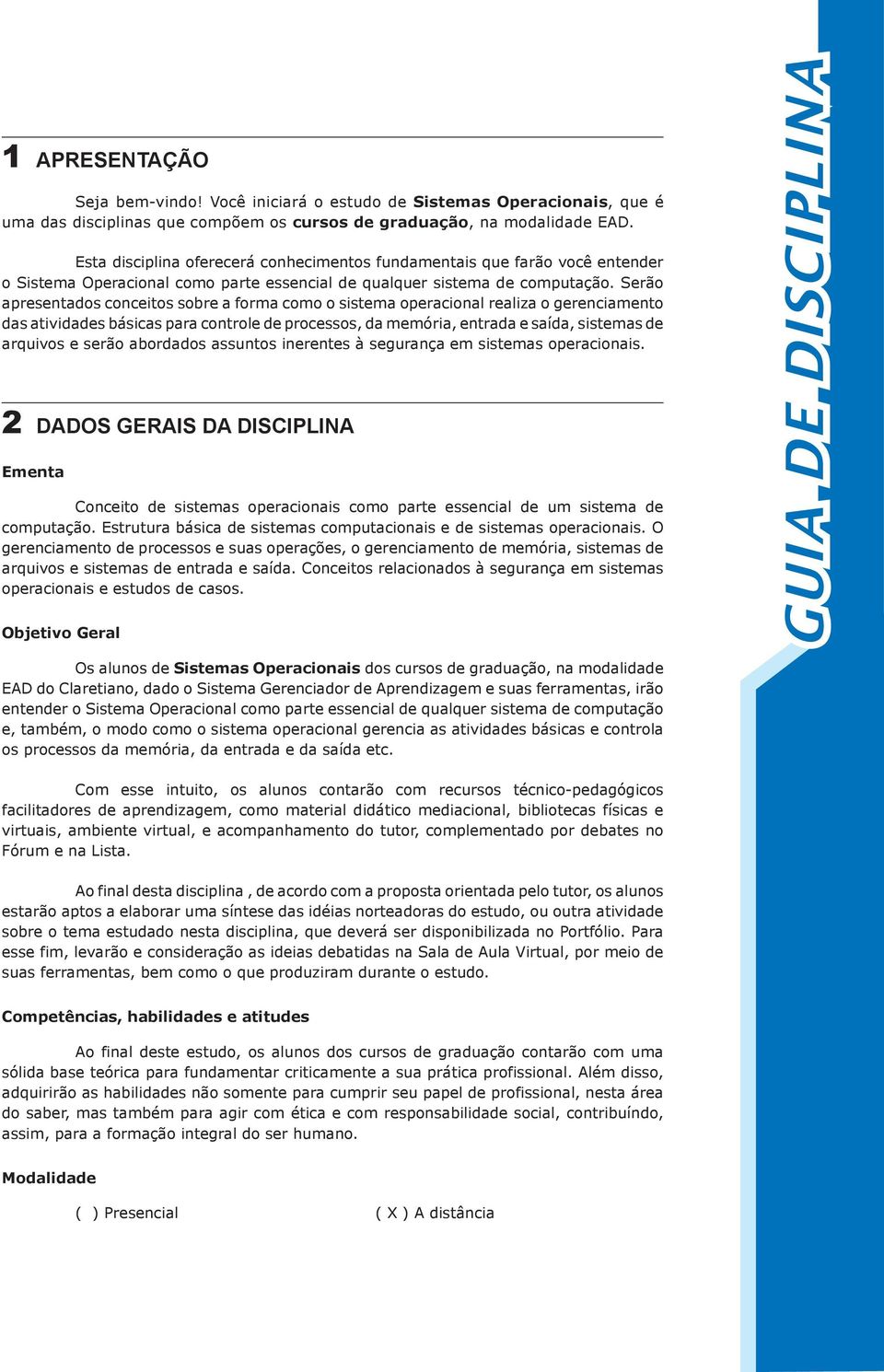 1 APRESENTAÇÃO

Seja bem-vindo! Você iniciará o estudo de Sistemas Operacionais, que é uma das disciplinas que compõem os cursos de graduação, na modalidade EAD.

Esta disciplina oferecerá conhecimentos fundamentais que farão você entender o Sistema Operacional como parte essencial de qualquer sistema de computação. Serão apresentados conceitos sobre a forma como o sistema operacional realiza o gerenciamento das atividades básicas para controle de processos, da memória, entrada e saída, sistemas de arquivos e serão abordados assuntos inerentes à segurança em sistemas operacionais.

2 DADOS GERAIS DA DISCIPLINA

Ementa

Conceito de sistemas operacionais como parte essencial de um sistema de computação. Estrutura básica de sistemas computacionais e de sistemas operacionais. O gerenciamento de processos e suas operações, o gerenciamento de memória, sistemas de arquivos e sistemas de entrada e saída. Conceitos relacionados à segurança em sistemas operacionais e estudos de casos.

Objetivo Geral

Os alunos de Sistemas Operacionais dos cursos de graduação, na modalidade EAD do Claretiano, dado o Sistema Gerenciador de Aprendizagem e suas ferramentas, irão entender o Sistema Operacional como parte essencial de qualquer sistema de computação e, também, o modo como o sistema operacional gerencia as atividades básicas e controla os processos da memória, da entrada e da saída etc.

Com esse intuito, os alunos contarão com recursos técnico-pedagógicos facilitadores de aprendizagem, como material didático mediacional, bibliotecas físicas e virtuais, ambiente virtual, e acompanhamento do tutor, complementado por debates no Fórum e na Lista.

Ao final desta disciplina , de acordo com a proposta orientada pelo tutor, os alunos estarão aptos a elaborar uma síntese das idéias norteadoras do estudo, ou outra atividade sobre o tema estudado nesta disciplina, que deverá ser disponibilizada no Portfólio. Para esse fim, levarão e consideração as ideias debatidas na Sala de Aula Virtual, por meio de suas ferramentas, bem como o que produziram durante o estudo.

Competências, habilidades e atitudes

Ao final deste estudo, os alunos dos cursos de graduação contarão com uma sólida base teórica para fundamentar criticamente a sua prática profissional. Além disso, adquirirão as habilidades não somente para cumprir seu papel de profissional, nesta área do saber, mas também para agir com ética e com responsabilidade social, contribuíndo, assim, para a formação integral do ser humano.

Modalidade

( ) Presencial ( X ) A distância

GUIA DE DISCIPLINA